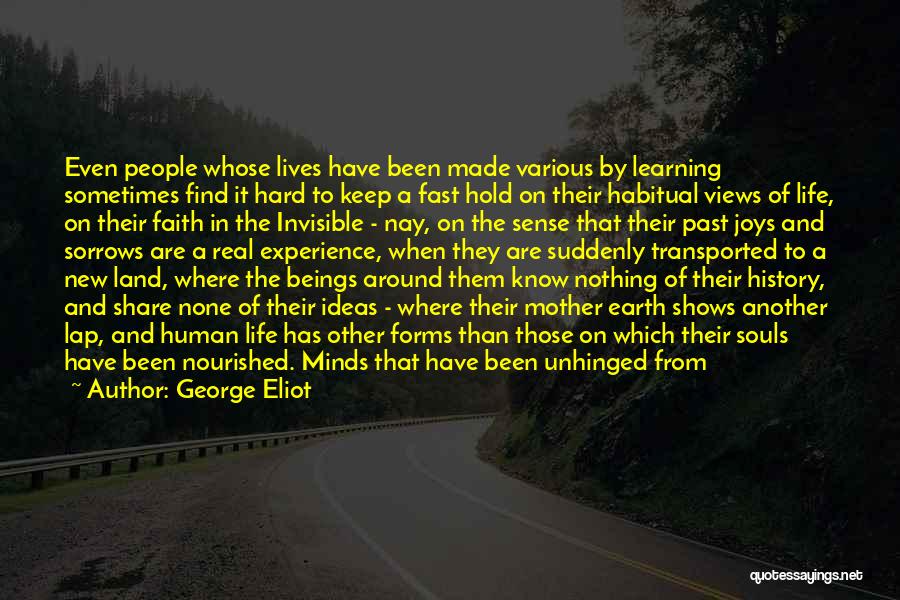 Even people whose lives have been made various by learning sometimes find it hard to keep a fast hold on their habitual views of life, on their faith in the Invisible - nay, on the sense that their past joys and sorrows are a real experience, when they are suddenly transported to a new land, where the beings around them know nothing of their history, and share none of their ideas - where their mother earth shows another lap, and human life has other forms than those on which their souls have been nourished. Minds that have been unhinged from

~ Author: George Eliot

quotessayings.net